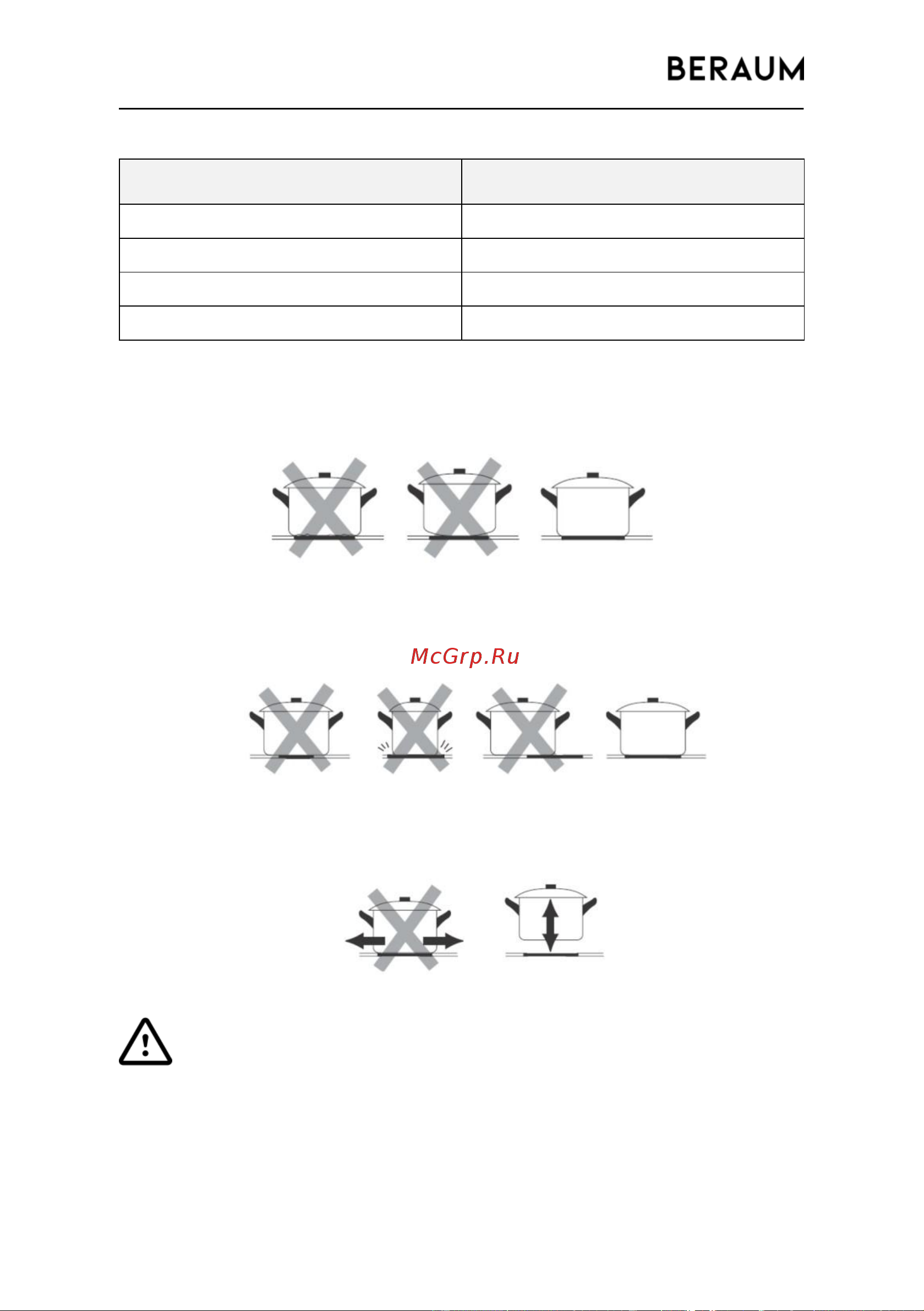 BERAUM

McGrp.Ru